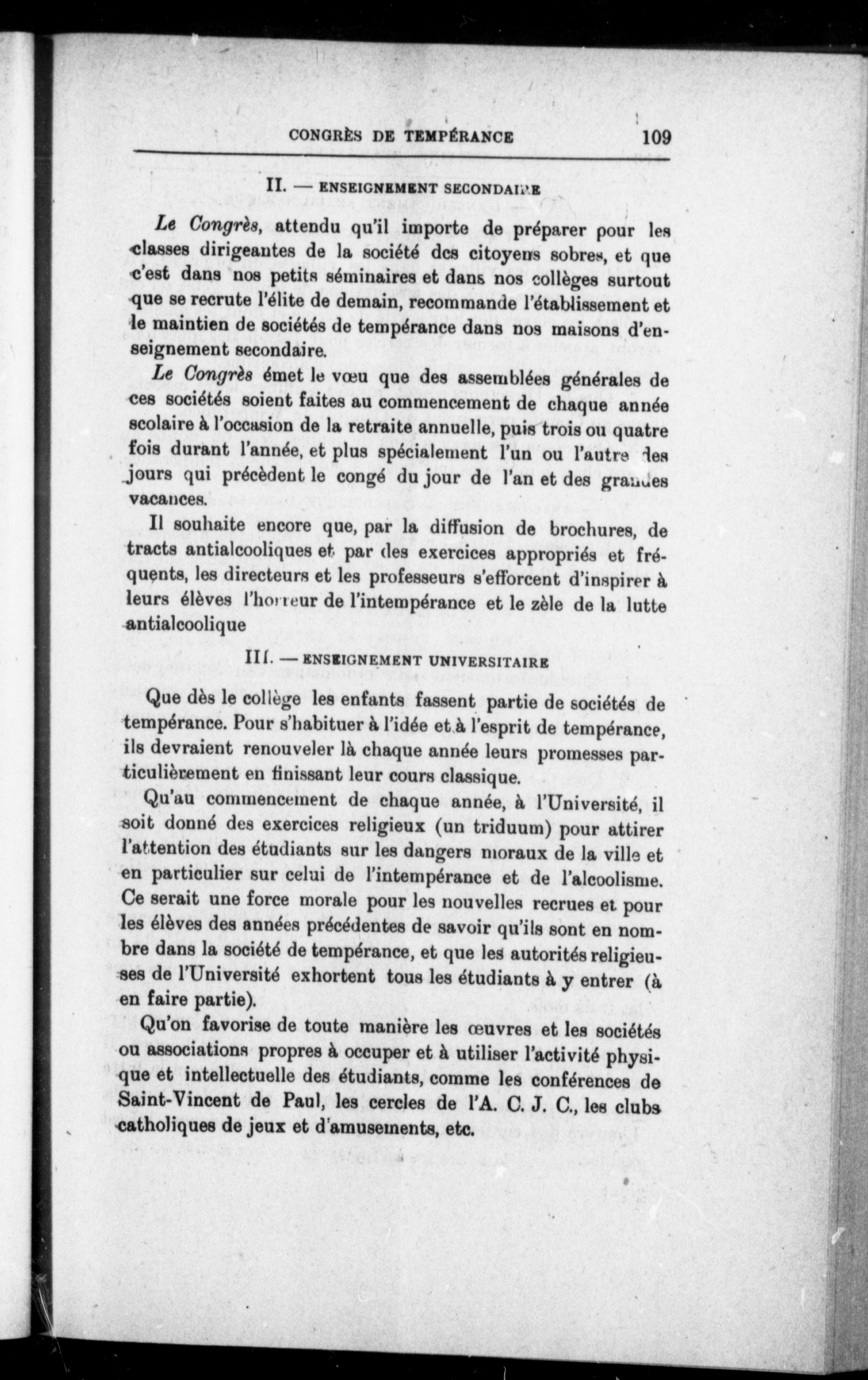 CONGRÈS DE TEMPÉRANCE 109

II. — ENSEIGNEMENT SECONDAIRE

Le Congrès, attendu qu'il importe de préparer pour les classes dirigeantes de la société des citoyens sobres, et que c'est dans nos petits séminaires et dans nos collèges surtout que se recrute l'élite de demain, recommande l'établissement et le maintien de sociétés de tempérance dans nos maisons d'enseignement secondaire.

Le Congrès émet le vœu que des assemblées générales de ces sociétés soient faites au commencement de chaque année scolaire à l'occasion de la retraite annuelle, puis trois ou quatre fois durant l'année, et plus spécialement l'un ou l'autre des jours qui précèdent le congé du jour de l'an et des grandes vacances.

Il souhaite encore que, par la diffusion de brochures, de tracts antialcooliques et par des exercices appropriés et fréquents, les directeurs et les professeurs s'efforcent d'inspirer à leurs élèves l'horreur de l'intempérance et le zèle de la lutte antialcoolique

III. — ENSEIGNEMENT UNIVERSITAIRE

Que dès le collège les enfants fassent partie de sociétés de tempérance. Pour s'habituer à l'idée et à l'esprit de tempérance, ils devraient renouveler là chaque année leurs promesses particulièrement en finissant leur cours classique.

Qu'au commencement de chaque année, à l'Université, il soit donné des exercices religieux (un triduum) pour attirer l'attention des étudiants sur les dangers moraux de la ville et en particulier sur celui de l'intempérance et de l'alcoolisme. Ce serait une force morale pour les nouvelles recrues et pour les élèves des années précédentes de savoir qu'ils sont en nombre dans la société de tempérance, et que les autorités religieuses de l'Université exhortent tous les étudiants à y entrer (à en faire partie).

Qu'on favorise de toute manière les œuvres et les sociétés ou associations propres à occuper et à utiliser l'activité physique et intellectuelle des étudiants, comme les conférences de Saint-Vincent de Paul, les cercles de l'A. C. J. C., les clubs catholiques de jeux et d'amusements, etc.